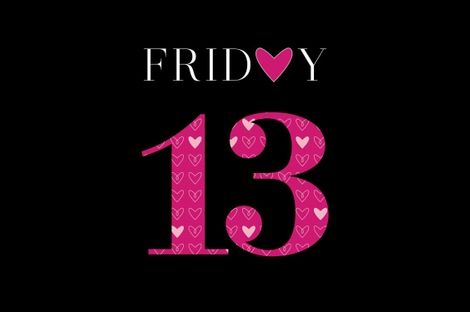 FRID♥Y

13